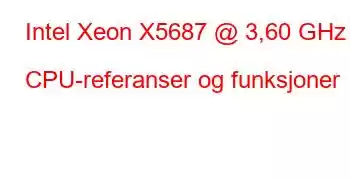 Intel Xeon X5687 @ 3,60 GHz

CPU-referanser og funksjoner